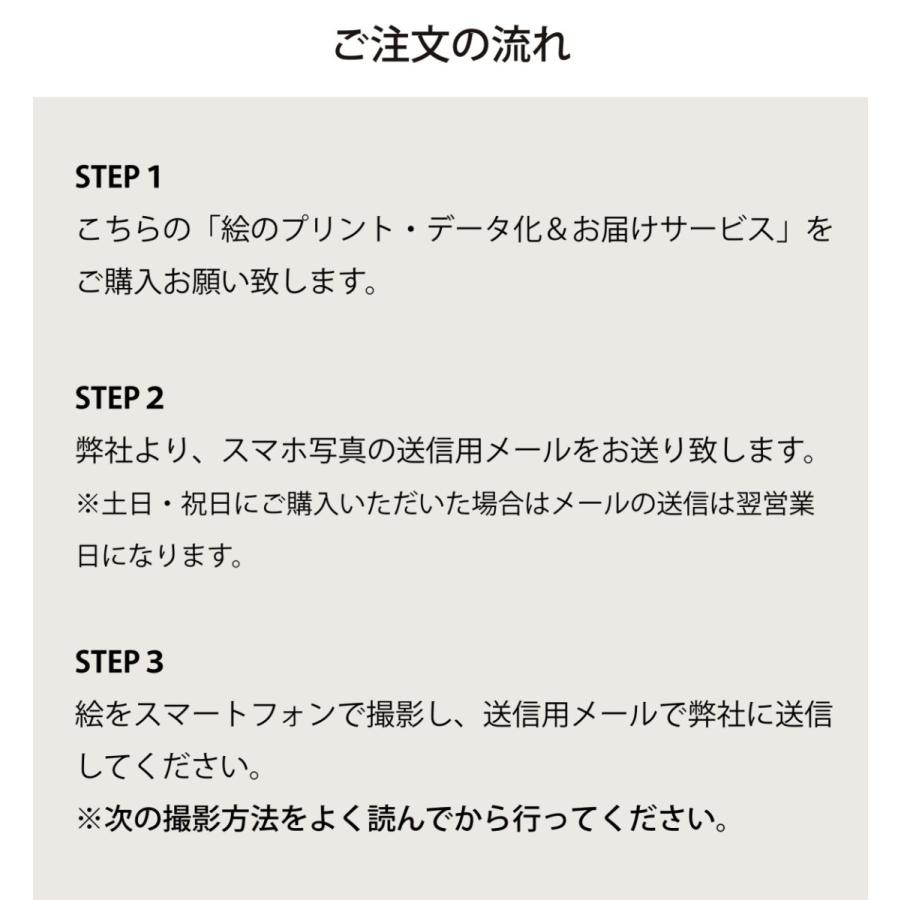 ご注文の流れ

STEP 1
こちらの「絵のプリント・データ化＆お届けサービス」をご購入お願い致します。

STEP 2
弊社より、スマホ写真の送信用メールをお送り致します。
※土日・祝日にご購入いただいた場合はメールの送信は翌営業日になります。

STEP 3
絵をスマートフォンで撮影し、送信用メールで弊社に送信してください。
※次の撮影方法をよく読んでから行ってください。